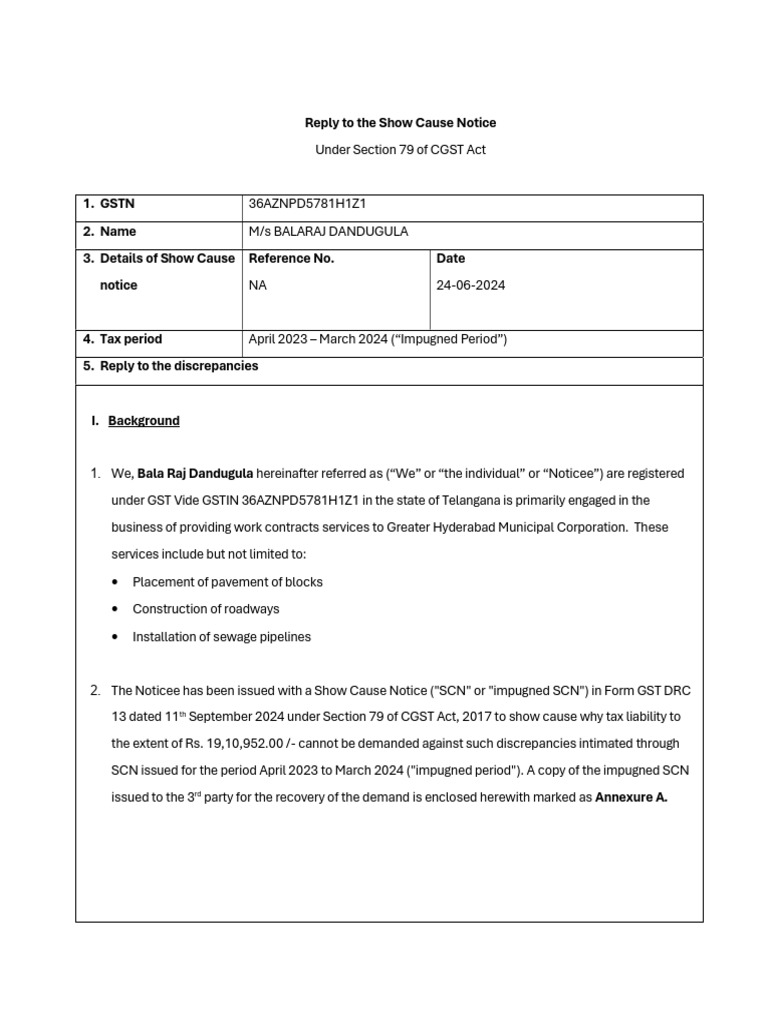 Reply to the Show Cause Notice

Under Section 79 of CGST Act

| 1. GSTN | 36AZNPD5781H1Z1 | |
|---|---|---|
| 2. Name | M/s BALARAJ DANDUGULA | |
| 3. Details of Show Cause notice | Reference No. NA | Date 24-06-2024 |
| 4. Tax period | April 2023 – March 2024 ("Impugned Period") | |
| 5. Reply to the discrepancies | | |

I. Background

1. We, Bala Raj Dandugula hereinafter referred as ("We" or "the individual" or "Noticee") are registered under GST Vide GSTIN 36AZNPD5781H1Z1 in the state of Telangana is primarily engaged in the business of providing work contracts services to Greater Hyderabad Municipal Corporation. These services include but not limited to:

• Placement of pavement of blocks
• Construction of roadways
• Installation of sewage pipelines

2. The Noticee has been issued with a Show Cause Notice ("SCN" or "impugned SCN") in Form GST DRC 13 dated 11$^{th}$ September 2024 under Section 79 of CGST Act, 2017 to show cause why tax liability to the extent of Rs. 19,10,952.00 /- cannot be demanded against such discrepancies intimated through SCN issued for the period April 2023 to March 2024 ("impugned period"). A copy of the impugned SCN issued to the 3$^{rd}$ party for the recovery of the demand is enclosed herewith marked as Annexure A.